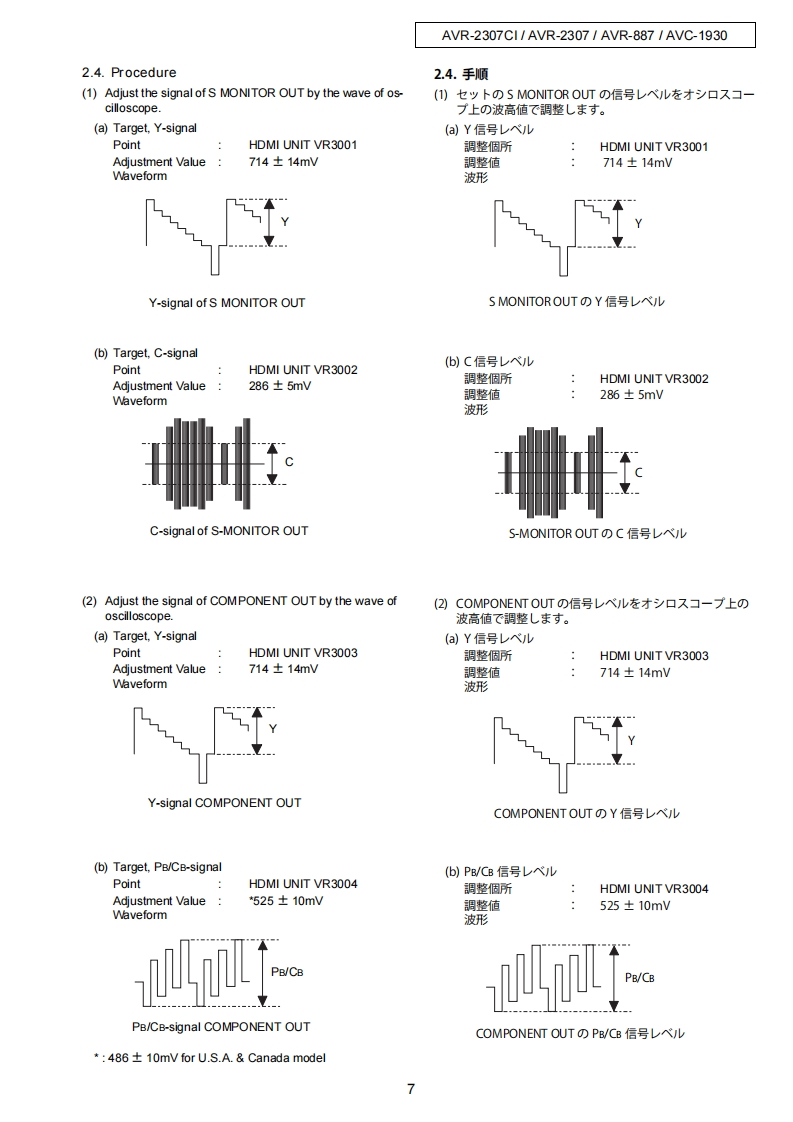 AVR-2307CI / AVR-2307 / AVR-887 / AVC-1930

2.4. Procedure

(1) Adjust the signal of S MONITOR OUT by the wave of oscilloscope.

(a) Target, Y-signal
Point : HDMI UNIT VR3001
Adjustment Value : 714 ± 14mV
Waveform

Y

Y-signal of S MONITOR OUT

(b) Target, C-signal
Point : HDMI UNIT VR3002
Adjustment Value : 286 ± 5mV
Waveform

C

C-signal of S-MONITOR OUT

(2) Adjust the signal of COMPONENT OUT by the wave of oscilloscope.

(a) Target, Y-signal
Point : HDMI UNIT VR3003
Adjustment Value : 714 ± 14mV
Waveform

Y

Y-signal COMPONENT OUT

(b) Target, PB/CB-signal
Point : HDMI UNIT VR3004
Adjustment Value : *525 ± 10mV
Waveform

PB/CB

PB/CB-signal COMPONENT OUT

* : 486 ± 10mV for U.S.A. & Canada model

2.4. 手順

(1) セットの S MONITOR OUT の信号レベルをオシロスコープ上の波高値で調整します。

(a) Y 信号レベル
調整個所 : HDMI UNIT VR3001
調整値 : 714 ± 14mV
波形

Y

S MONITOR OUT の Y 信号レベル

(b) C 信号レベル
調整個所 : HDMI UNIT VR3002
調整値 : 286 ± 5mV
波形

C

S-MONITOR OUT の C 信号レベル

(2) COMPONENT OUT の信号レベルをオシロスコープ上の波高値で調整します。

(a) Y 信号レベル
調整個所 : HDMI UNIT VR3003
調整値 : 714 ± 14mV
波形

Y

COMPONENT OUT の Y 信号レベル

(b) PB/CB 信号レベル
調整個所 : HDMI UNIT VR3004
調整値 : 525 ± 10mV
波形

PB/CB

COMPONENT OUT の PB/CB 信号レベル

7